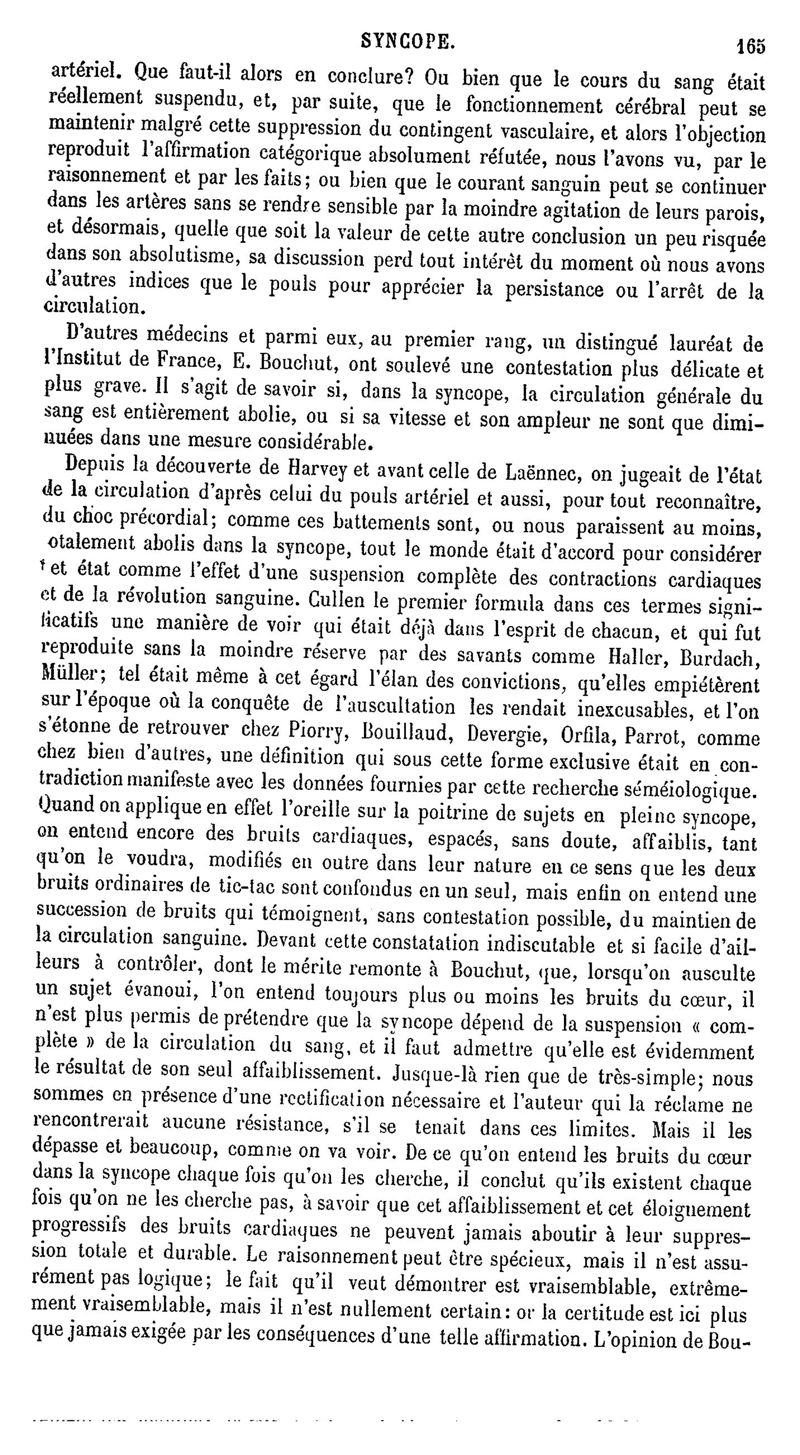 SYNCOPE. 165

artériel. Que faut-il alors en conclure? Ou bien que le cours du sang était réellement suspendu, et, par suite, que le fonctionnement cérébral peut se maintenir malgré cette suppression du contingent vasculaire, et alors l'objection reproduit l'affirmation catégorique absolument réfutée, nous l'avons vu, par le raisonnement et par les faits; ou bien que le courant sanguin peut se continuer dans les artères sans se rendre sensible par la moindre agitation de leurs parois, et désormais, quelle que soit la valeur de cette autre conclusion un peu risquée dans son absolutisme, sa discussion perd tout intérêt du moment où nous avons d'autres indices que le pouls pour apprécier la persistance ou l'arrêt de la circulation.

D'autres médecins et parmi eux, au premier rang, un distingué lauréat de l'Institut de France, E. Bouchut, ont soulevé une contestation plus délicate et plus grave. Il s'agit de savoir si, dans la syncope, la circulation générale du sang est entièrement abolie, ou si sa vitesse et son ampleur ne sont que diminuées dans une mesure considérable.

Depuis la découverte de Harvey et avant celle de Laënnec, on jugeait de l'état de la circulation d'après celui du pouls artériel et aussi, pour tout reconnaître, du choc précordial; comme ces battements sont, ou nous paraissent au moins, otalement abolis dans la syncope, tout le monde était d'accord pour considérer et état comme l'effet d'une suspension complète des contractions cardiaques et de la révolution sanguine. Cullen le premier formula dans ces termes significatifs une manière de voir qui était déjà dans l'esprit de chacun, et qui fut reproduite sans la moindre réserve par des savants comme Haller, Burdach, Müller; tel était même à cet égard l'élan des convictions, qu'elles empiétèrent sur l'époque où la conquête de l'auscultation les rendait inexcusables, et l'on s'étonne de retrouver chez Piorry, Bouillaud, Devergie, Orfila, Parrot, comme chez bien d'autres, une définition qui sous cette forme exclusive était en contradiction manifeste avec les données fournies par cette recherche séméiologique. Quand on applique en effet l'oreille sur la poitrine de sujets en pleine syncope, on entend encore des bruits cardiaques, espacés, sans doute, affaiblis, tant qu'on le voudra, modifiés en outre dans leur nature en ce sens que les deux bruits ordinaires de tic-tac sont confondus en un seul, mais enfin on entend une succession de bruits qui témoignent, sans contestation possible, du maintien de la circulation sanguine. Devant cette constatation indiscutable et si facile d'ailleurs à contrôler, dont le mérite remonte à Bouchut, que, lorsqu'on ausculte un sujet évanoui, l'on entend toujours plus ou moins les bruits du cœur, il n'est plus permis de prétendre que la syncope dépend de la suspension « complète » de la circulation du sang, et il faut admettre qu'elle est évidemment le résultat de son seul affaiblissement. Jusque-là rien que de très-simple; nous sommes en présence d'une rectification nécessaire et l'auteur qui la réclame ne rencontrerait aucune résistance, s'il se tenait dans ces limites. Mais il les dépasse et beaucoup, comme on va voir. De ce qu'on entend les bruits du cœur dans la syncope chaque fois qu'on les cherche, il conclut qu'ils existent chaque fois qu'on ne les cherche pas, à savoir que cet affaiblissement et cet éloignement progressifs des bruits cardiaques ne peuvent jamais aboutir à leur suppression totale et durable. Le raisonnement peut être spécieux, mais il n'est assurément pas logique; le fait qu'il veut démontrer est vraisemblable, extrêmement vraisemblable, mais il n'est nullement certain: or la certitude est ici plus que jamais exigée par les conséquences d'une telle affirmation. L'opinion de Bou-